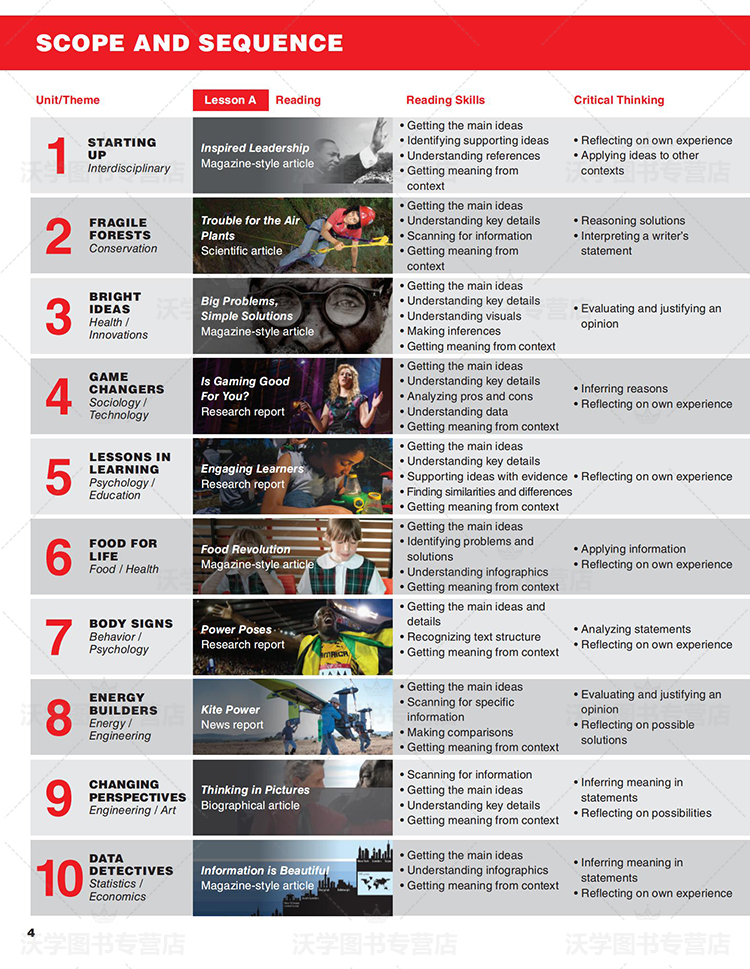 SCOPE AND SEQUENCE

| Unit/Theme | Lesson A Reading | Reading Skills | Critical Thinking |
|---|---|---|---|
| 1 STARTING UP Interdisciplinary | Inspired Leadership Magazine-style article | • Getting the main ideas • Identifying supporting ideas • Understanding references • Getting meaning from context | • Reflecting on own experience • Applying ideas to other contexts |
| 2 FRAGILE FORESTS Conservation | Trouble for the Air Plants Scientific article | • Getting the main ideas • Understanding key details • Scanning for information • Getting meaning from context | • Reasoning solutions • Interpreting a writer's statement |
| 3 BRIGHT IDEAS Health / Innovations | Big Problems, Simple Solutions Magazine-style article | • Getting the main ideas • Understanding key details • Understanding visuals • Making inferences • Getting meaning from context | • Evaluating and justifying an opinion |
| 4 GAME CHANGERS Sociology / Technology | Is Gaming Good For You? Research report | • Getting the main ideas • Understanding key details • Analyzing pros and cons • Understanding data • Getting meaning from context | • Inferring reasons • Reflecting on own experience |
| 5 LESSONS IN LEARNING Psychology / Education | Engaging Learners Research report | • Getting the main ideas • Understanding key details • Supporting ideas with evidence • Finding similarities and differences • Getting meaning from context | • Reflecting on own experience |
| 6 FOOD FOR LIFE Food / Health | Food Revolution Magazine-style article | • Getting the main ideas • Identifying problems and solutions • Understanding infographics • Getting meaning from context | • Applying information • Reflecting on own experience |
| 7 BODY SIGNS Behavior / Psychology | Power Poses Research report | • Getting the main ideas and details • Recognizing text structure • Getting meaning from context | • Analyzing statements • Reflecting on own experience |
| 8 ENERGY BUILDERS Energy / Engineering | Kite Power News report | • Getting the main ideas • Scanning for specific information • Making comparisons • Getting meaning from context | • Evaluating and justifying an opinion • Reflecting on possible solutions |
| 9 CHANGING PERSPECTIVES Engineering / Art | Thinking in Pictures Biographical article | • Scanning for information • Getting the main ideas • Understanding key details • Getting meaning from context | • Inferring meaning in statements • Reflecting on possibilities |
| 10 DATA DETECTIVES Statistics / Economics | Information is Beautiful Magazine-style article | • Getting the main ideas • Understanding infographics • Getting meaning from context | • Inferring meaning in statements • Reflecting on own experience |

4

沃学图书专营店